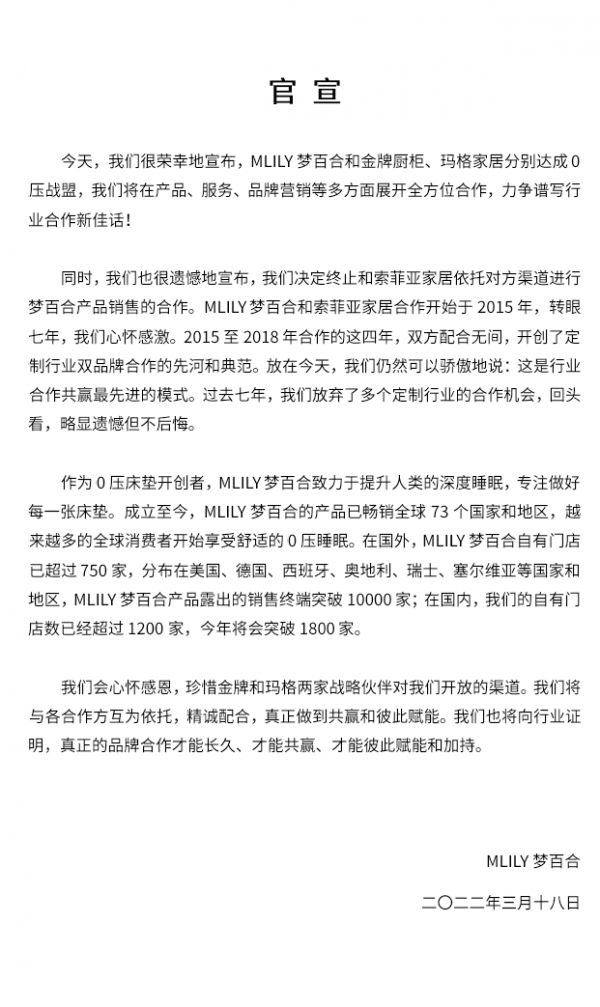 官宣

今天，我们很荣幸地宣布，MLILY 梦百合和金牌厨柜、玛格家居分别达成 0 压战盟，我们将在产品、服务、品牌营销等多方面展开全方位合作，力争谱写行业合作新佳话！

同时，我们也很遗憾地宣布，我们决定终止和索菲亚家居依托对方渠道进行梦百合产品销售的合作。MLILY 梦百合和索菲亚家居合作开始于 2015 年，转眼七年，我们心怀感激。2015 至 2018 年合作的这四年，双方配合无间，开创了定制行业双品牌合作的先河和典范。放在今天，我们仍然可以骄傲地说：这是行业合作共赢最先进的模式。过去七年，我们放弃了多个定制行业的合作机会，回头看，略显遗憾但不后悔。

作为 0 压床垫开创者，MLILY 梦百合致力于提升人类的深度睡眠，专注做好每一张床垫。成立至今，MLILY 梦百合的产品已畅销全球 73 个国家和地区，越来越多的全球消费者开始享受舒适的 0 压睡眠。在国外，MLILY 梦百合自有门店已超过 750 家，分布在美国、德国、西班牙、奥地利、瑞士、塞尔维亚等国家和地区，MLILY 梦百合产品露出的销售终端突破 10000 家；在国内，我们的自有门店数已经超过 1200 家，今年将会突破 1800 家。

我们会心怀感恩，珍惜金牌和玛格两家战略伙伴对我们开放的渠道。我们将与各合作方互为依托，精诚配合，真正做到共赢和彼此赋能。我们也将向行业证明，真正的品牌合作才能长久、才能共赢、才能彼此赋能和加持。

MLILY 梦百合

二〇二二年三月十八日